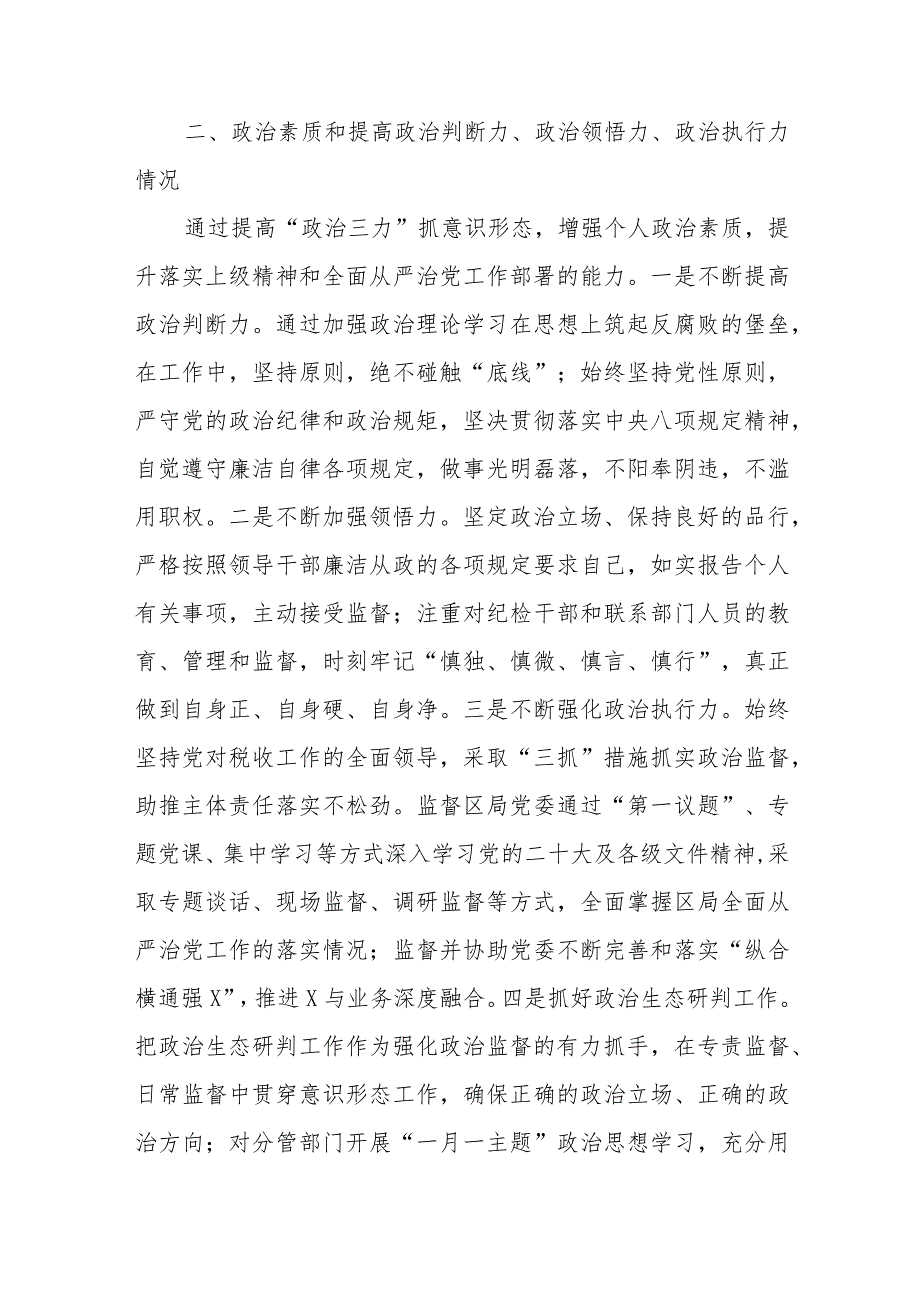 二、政治素质和提高政治判断力、政治领悟力、政治执行力情况

通过提高“政治三力”抓意识形态，增强个人政治素质，提升落实上级精神和全面从严治党工作部署的能力。一是不断提高政治判断力。通过加强政治理论学习在思想上筑起反腐败的堡垒，在工作中，坚持原则，绝不碰触“底线”；始终坚持党性原则，严守党的政治纪律和政治规矩，坚决贯彻落实中央八项规定精神，自觉遵守廉洁自律各项规定，做事光明磊落，不阳奉阴违，不滥用职权。二是不断加强领悟力。坚定政治立场、保持良好的品行，严格按照领导干部廉洁从政的各项规定要求自己，如实报告个人有关事项，主动接受监督；注重对纪检干部和联系部门人员的教育、管理和监督，时刻牢记“慎独、慎微、慎言、慎行”，真正做到自身正、自身硬、自身净。三是不断强化政治执行力。始终坚持党对税收工作的全面领导，采取“三抓”措施抓实政治监督，助推主体责任落实不松劲。监督区局党委通过“第一议题”、专题党课、集中学习等方式深入学习党的二十大及各级文件精神,采取专题谈话、现场监督、调研监督等方式，全面掌握区局全面从严治党工作的落实情况；监督并协助党委不断完善和落实“纵合横通强X”，推进X与业务深度融合。四是抓好政治生态研判工作。把政治生态研判工作作为强化政治监督的有力抓手，在专责监督、日常监督中贯穿意识形态工作，确保正确的政治立场、正确的政治方向；对分管部门开展“一月一主题”政治思想学习，充分用